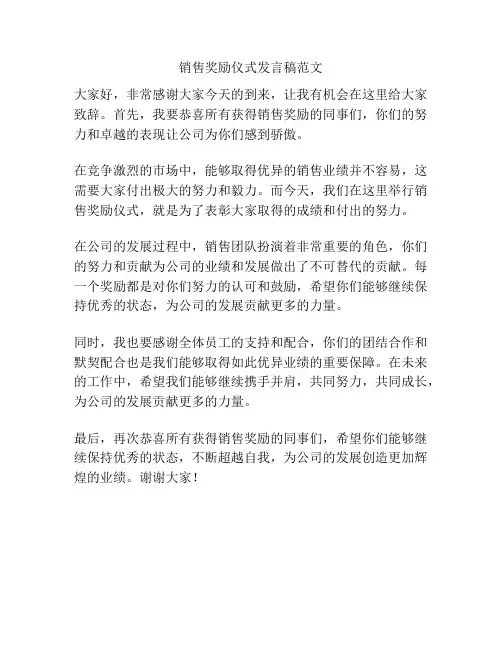 销售奖励仪式发言稿范文

大家好，非常感谢大家今天的到来，让我有机会在这里给大家致辞。首先，我要恭喜所有获得销售奖励的同事们，你们的努力和卓越的表现让公司为你们感到骄傲。

在竞争激烈的市场中，能够取得优异的销售业绩并不容易，这需要大家付出极大的努力和毅力。而今天，我们在这里举行销售奖励仪式，就是为了表彰大家取得的成绩和付出的努力。

在公司的发展过程中，销售团队扮演着非常重要的角色，你们的努力和贡献为公司的业绩和发展做出了不可替代的贡献。每一个奖励都是对你们努力的认可和鼓励，希望你们能够继续保持优秀的状态，为公司的发展贡献更多的力量。

同时，我也要感谢全体员工的支持和配合，你们的团结合作和默契配合也是我们能够取得如此优异业绩的重要保障。在未来的工作中，希望我们能够继续携手并肩，共同努力，共同成长，为公司的发展贡献更多的力量。

最后，再次恭喜所有获得销售奖励的同事们，希望你们能够继续保持优秀的状态，不断超越自我，为公司的发展创造更加辉煌的业绩。谢谢大家！